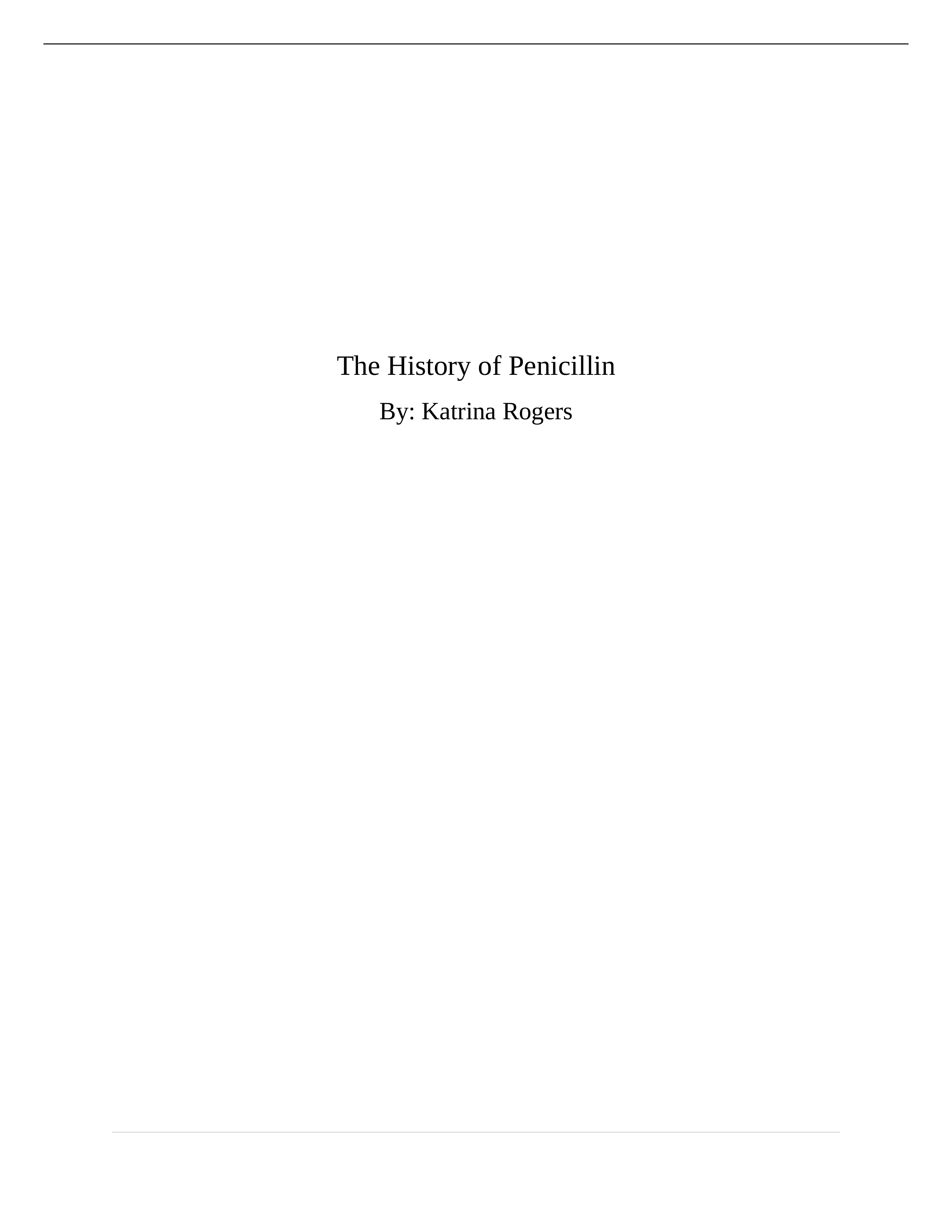 The History of Penicillin

By: Katrina Rogers